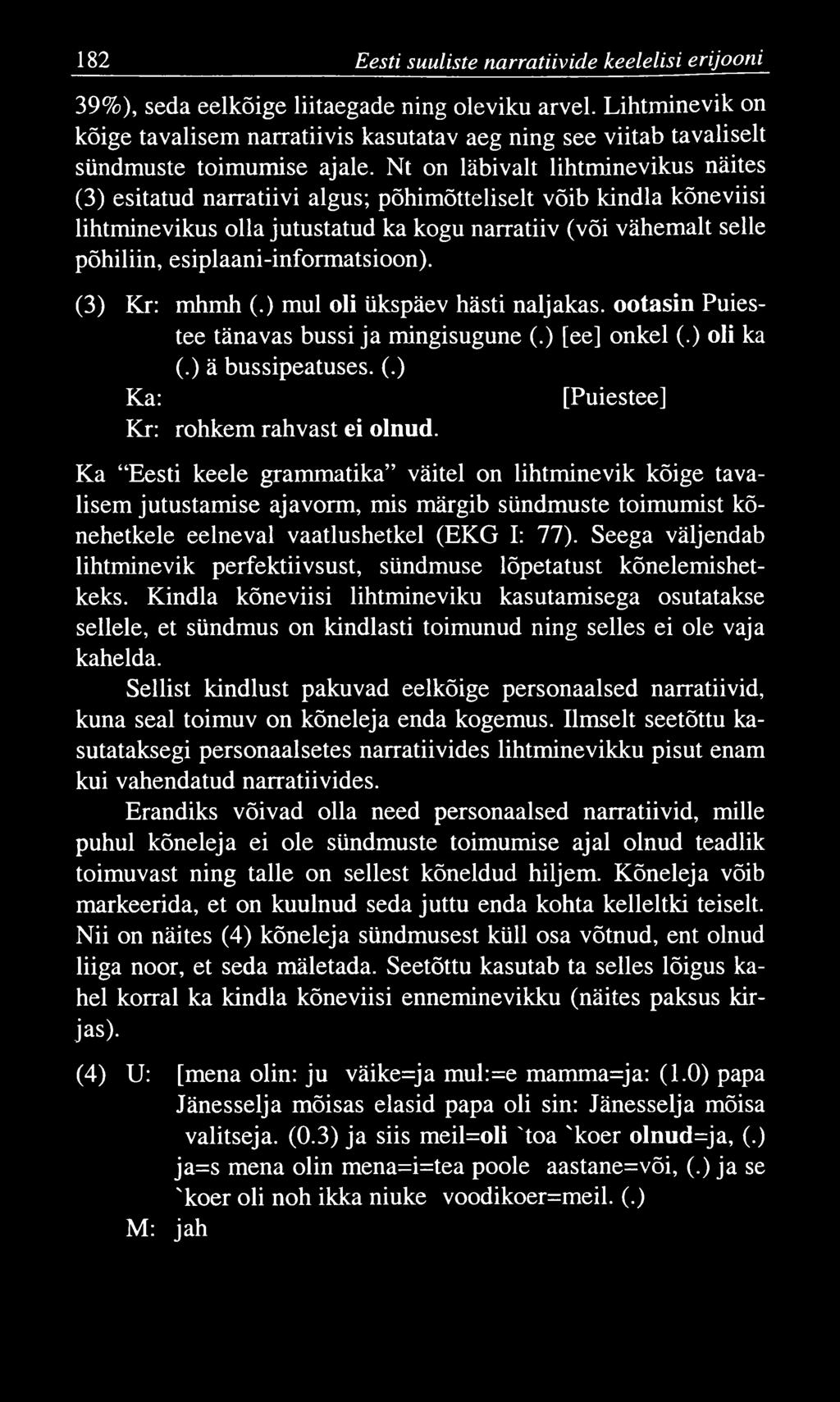 182 Eesti suuliste narratiivide keelelisi erijooni

39%), seda eelkõige liitaegade ning oleviku arvel. Lihtminevik on kõige tavalisem narratiivis kasutatav aeg ning see viitab tavaliselt sündmuste toimumise ajale. Nt on läbivalt lihtminevikus näites (3) esitatud narratiivi algus; põhimõtteliselt võib kindla kõneviisi lihtminevikus olla jutustatud ka kogu narratiiv (või vähemalt selle põhiliin, esiplaani-informatsioon).

(3) Kr: mhmh (.) mul oli ükspäev hästi naljakas. ootasin Puiestee tänavas bussi ja mingisugune (.) [ee] onkel (.) oli ka (.) ä bussipeatuses. (.)
Ka: [Puiestee]
Kr: rohkem rahvast ei olnud.

Ka "Eesti keele grammatika" väitel on lihtminevik kõige tavalisem jutustamise ajavorm, mis märgib sündmuste toimumist kõnehetkele eelneval vaatlushetkel (EKG I: 77). Seega väljendab lihtminevik perfektiivsust, sündmuse lõpetatust kõnelemishetkeks. Kindla kõneviisi lihtmineviku kasutamisega osutatakse sellele, et sündmus on kindlasti toimunud ning selles ei ole vaja kahelda.

Sellist kindlust pakuvad eelkõige personaalsed narratiivid, kuna seal toimuv on kõneleja enda kogemus. Ilmselt seetõttu kasutataksegi personaalsetes narratiivides lihtminevikku pisut enam kui vahendatud narratiivides.

Erandiks võivad olla need personaalsed narratiivid, mille puhul kõneleja ei ole sündmuste toimumise ajal olnud teadlik toimuvast ning talle on sellest kõneldud hiljem. Kõneleja võib markeerida, et on kuulnud seda juttu enda kohta kelleltki teiselt. Nii on näites (4) kõneleja sündmusest küll osa võtnud, ent olnud liiga noor, et seda mäletada. Seetõttu kasutab ta selles lõigus kahel korral ka kindla kõneviisi enneminevikku (näites paksus kirjas).

(4) U: [mena olin: ju väike=ja mul:=e mamma=ja: (1.0) papa Jänesselja mõisas elasid papa oli sin: Jänesselja mõisa valitseja. (0.3) ja siis meil=oli `toa `koer olnud=ja, (.) ja=s mena olin mena=i=tea poole aastane=või, (.) ja se `koer oli noh ikka niuke voodikoer=meil. (.)
M: jah